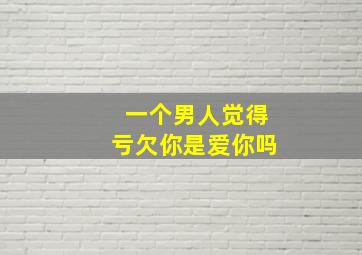 一个男人觉得
亏欠你是爱你吗